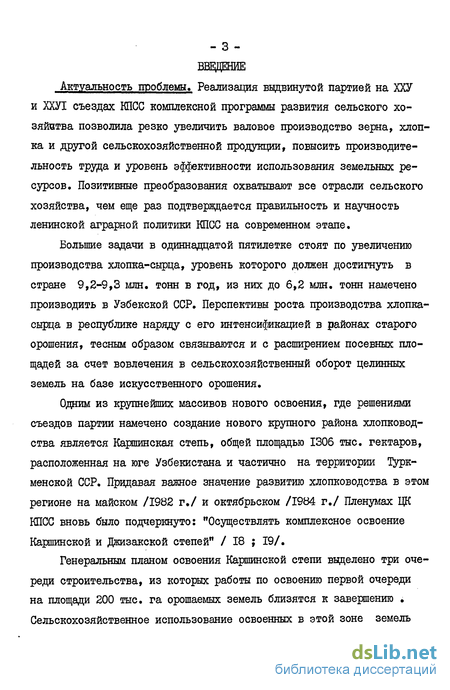 - 3 -

ВВЕДЕНИЕ

Актуальность проблемы. Реализация выдвинутой партией на ХХУ и ХХУI съездах КПСС комплексной программы развития сельского хозяйства позволила резко увеличить валовое производство зерна, хлопка и другой сельскохозяйственной продукции, повысить производительность труда и уровень эффективности использования земельных ресурсов. Позитивные преобразования охватывают все отрасли сельского хозяйства, чем еще раз подтверждается правильность и научность ленинской аграрной политики КПСС на современном этапе.

Большие задачи в одиннадцатой пятилетке стоят по увеличению производства хлопка-сырца, уровень которого должен достигнуть в стране 9,2-9,3 млн. тонн в год, из них до 6,2 млн. тонн намечено производить в Узбекской ССР. Перспективы роста производства хлопка-сырца в республике наряду с его интенсификацией в районах старого орошения, тесным образом связываются и с расширением посевных площадей за счет вовлечения в сельскохозяйственный оборот целинных земель на базе искусственного орошения.

Одним из крупнейших массивов нового освоения, где решениями съездов партии намечено создание нового крупного района хлопководства является Каршинская степь, общей площадью I306 тыс. гектаров, расположенная на юге Узбекистана и частично на территории Туркменской ССР. Придавая важное значение развитию хлопководства в этом регионе на майском /I982 г./ и октябрьском /I984 г./ Пленумах ЦК КПСС вновь было подчеркнуто: "Осуществлять комплексное освоение Каршинской и Джизакской степей" / I8 ; I9/.

Генеральным планом освоения Каршинской степи выделено три очереди строительства, из которых работы по освоению первой очереди на площади 200 тыс. га орошаемых земель близятся к завершению . Сельскохозяйственное использование освоенных в этой зоне земель

dsLib.net
библиотека диссертаций